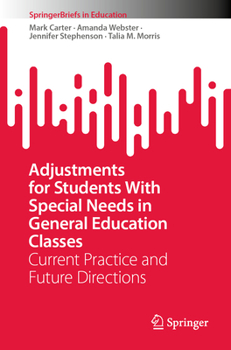 SpringerBriefs in Education

Mark Carter · Amanda Webster · Jennifer Stephenson · Talia M. Morris

Adjustments for Students With Special Needs in General Education Classes

Current Practice and Future Directions

Springer